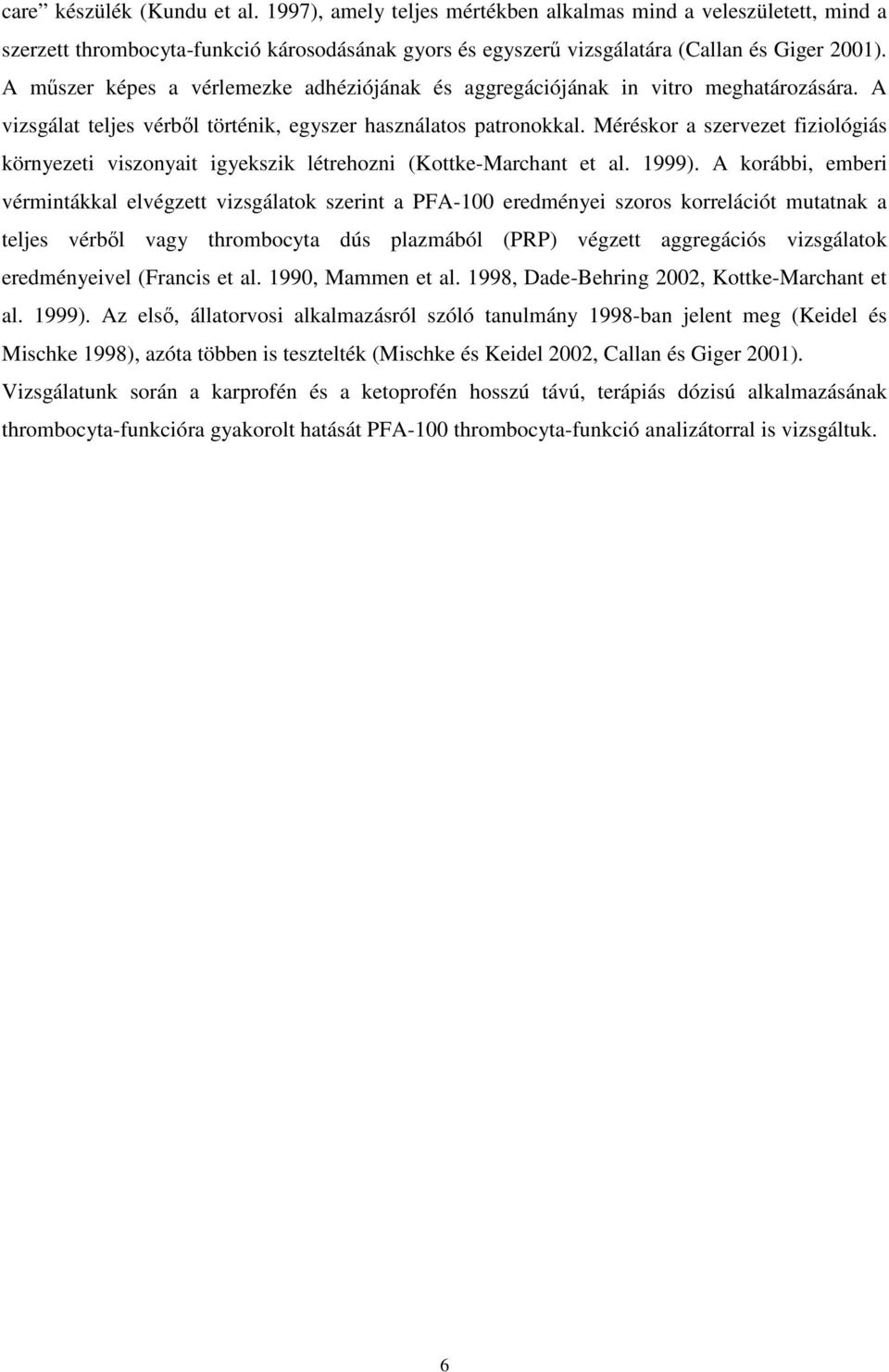 care” készülék (Kundu et al. 1997), amely teljes mértékben alkalmas mind a veleszületett, mind a szerzett thrombocyta-funkció károsodásának gyors és egyszerű vizsgálatára (Callan és Giger 2001). A műszer képes a vérlemezke adhéziójának és aggregációjának in vitro meghatározására. A vizsgálat teljes vérből történik, egyszer használatos patronokkal. Méréskor a szervezet fiziológiás környezeti viszonyait igyekszik létrehozni (Kottke-Marchant et al. 1999). A korábbi, emberi vérmintákkal elvégzett vizsgálatok szerint a PFA-100 eredményei szoros korrelációt mutatnak a teljes vérből vagy thrombocyta dús plazmából (PRP) végzett aggregációs vizsgálatok eredményeivel (Francis et al. 1990, Mammen et al. 1998, Dade-Behring 2002, Kottke-Marchant et al. 1999). Az első, állatorvosi alkalmazásról szóló tanulmány 1998-ban jelent meg (Keidel és Mischke 1998), azóta többen is tesztelték (Mischke és Keidel 2002, Callan és Giger 2001). Vizsgálatunk során a karprofén és a ketoprofén hosszú távú, terápiás dózisú alkalmazásának thrombocyta-funkcióra gyakorolt hatását PFA-100 thrombocyta-funkció analizátorral is vizsgáltuk.

6